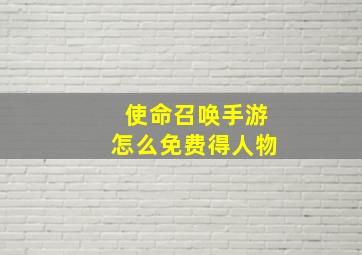 使命召唤手游
怎么免费得人物